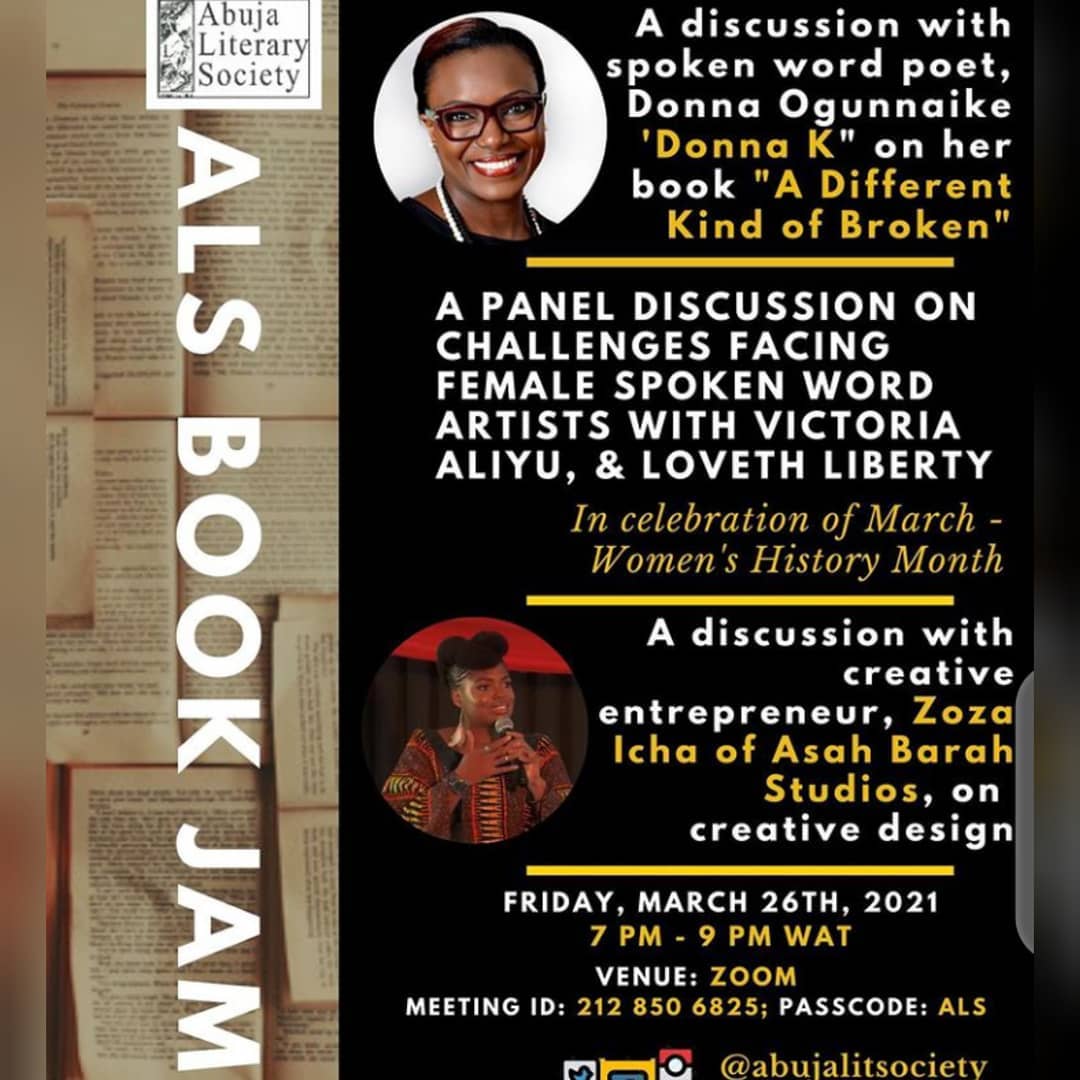 Abuja Literary Society

ALS BOOK JAM

A discussion with spoken word poet, Donna Ogunnaike 'Donna K" on her book "A Different Kind of Broken"

A PANEL DISCUSSION ON CHALLENGES FACING FEMALE SPOKEN WORD ARTISTS WITH VICTORIA ALIYU, & LOVETH LIBERTY

In celebration of March - Women's History Month

A discussion with creative entrepreneur, Zoza Icha of Asah Barah Studios, on creative design

FRIDAY, MARCH 26TH, 2021
7 PM - 9 PM WAT

VENUE: ZOOM
MEETING ID: 212 850 6825; PASSCODE: ALS

@abujalitsociety